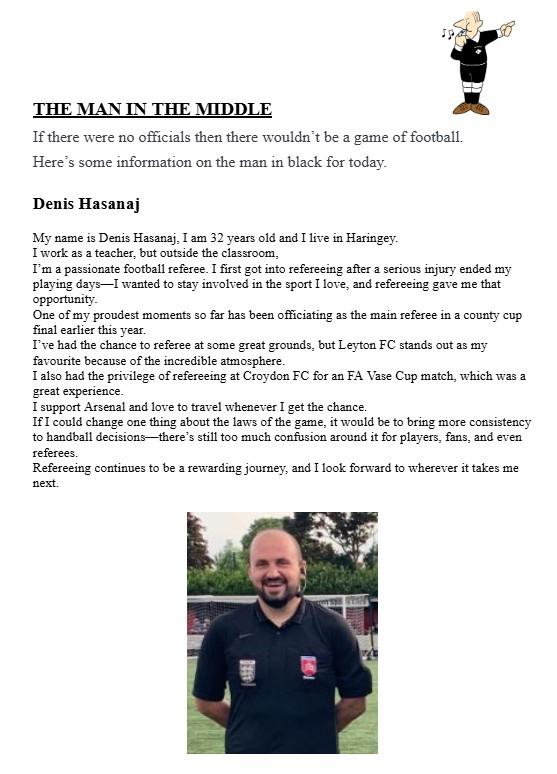 THE MAN IN THE MIDDLE

If there were no officials then there wouldn't be a game of football.

Here's some information on the man in black for today.

Denis Hasanaj

My name is Denis Hasanaj, I am 32 years old and I live in Haringey.
I work as a teacher, but outside the classroom,
I'm a passionate football referee. I first got into refereeing after a serious injury ended my playing days—I wanted to stay involved in the sport I love, and refereeing gave me that opportunity.
One of my proudest moments so far has been officiating as the main referee in a county cup final earlier this year.
I've had the chance to referee at some great grounds, but Leyton FC stands out as my favourite because of the incredible atmosphere.
I also had the privilege of refereeing at Croydon FC for an FA Vase Cup match, which was a great experience.
I support Arsenal and love to travel whenever I get the chance.
If I could change one thing about the laws of the game, it would be to bring more consistency to handball decisions—there's still too much confusion around it for players, fans, and even referees.
Refereeing continues to be a rewarding journey, and I look forward to wherever it takes me next.